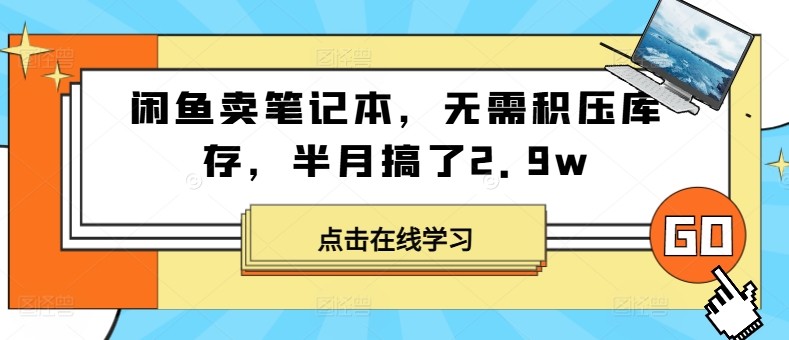 闲鱼卖笔记本，无需积压库存，半月搞了2.9w

点击在线学习

GO